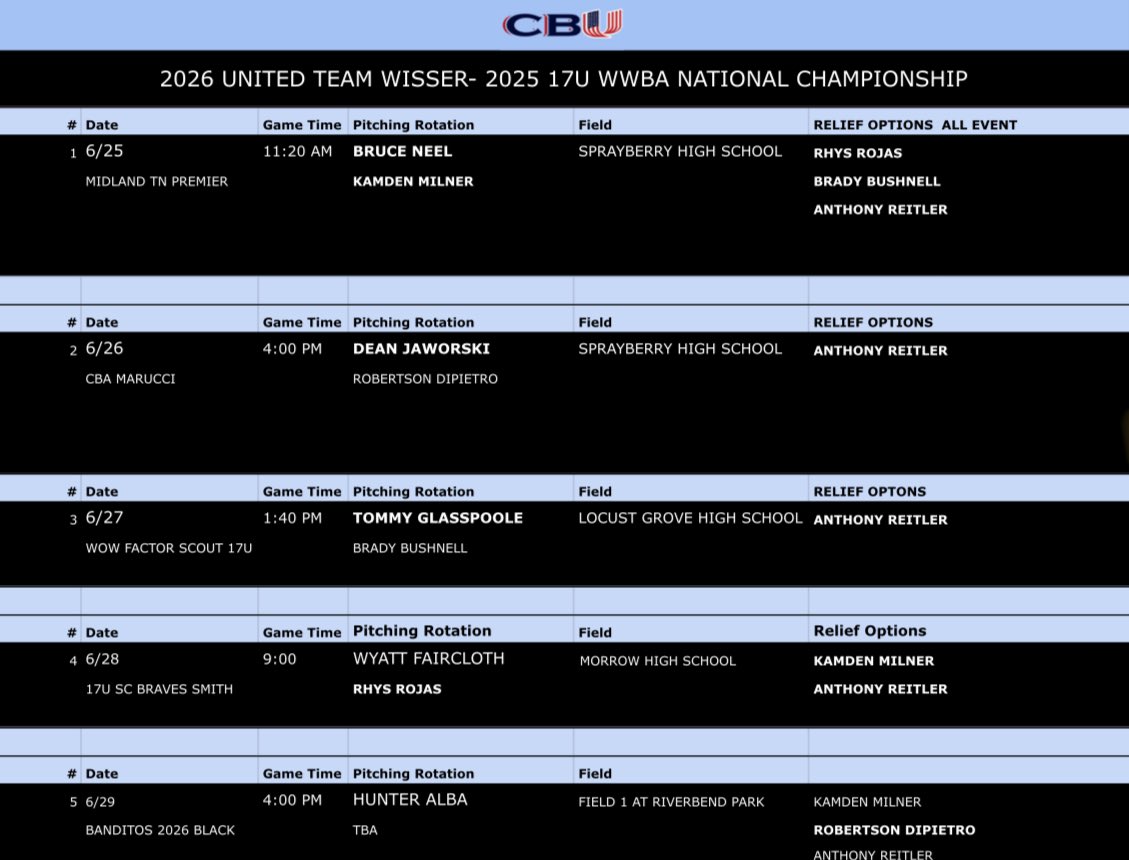 CBU

2026 UNITED TEAM WISSER- 2025 17U WWBA NATIONAL CHAMPIONSHIP

| # | Date | Game Time | Pitching Rotation | Field | RELIEF OPTIONS ALL EVENT |
|---|---|---|---|---|---|
| 1 | 6/25 | 11:20 AM | BRUCE NEEL | SPRAYBERRY HIGH SCHOOL | RHYS ROJAS |
| | MIDLAND TN PREMIER | | KAMDEN MILNER | | BRADY BUSHNELL |
| | | | | | ANTHONY REITLER |

| # | Date | Game Time | Pitching Rotation | Field | RELIEF OPTIONS |
|---|---|---|---|---|---|
| 2 | 6/26 | 4:00 PM | DEAN JAWORSKI | SPRAYBERRY HIGH SCHOOL | ANTHONY REITLER |
| | CBA MARUCCI | | ROBERTSON DIPIETRO | | |

| # | Date | Game Time | Pitching Rotation | Field | RELIEF OPTONS |
|---|---|---|---|---|---|
| 3 | 6/27 | 1:40 PM | TOMMY GLASSPOOLE | LOCUST GROVE HIGH SCHOOL | ANTHONY REITLER |
| | WOW FACTOR SCOUT 17U | | BRADY BUSHNELL | | |

| # | Date | Game Time | Pitching Rotation | Field | Relief Options |
|---|---|---|---|---|---|
| 4 | 6/28 | 9:00 | WYATT FAIRCLOTH | MORROW HIGH SCHOOL | KAMDEN MILNER |
| | 17U SC BRAVES SMITH | | RHYS ROJAS | | ANTHONY REITLER |

| # | Date | Game Time | Pitching Rotation | Field | |
|---|---|---|---|---|---|
| 5 | 6/29 | 4:00 PM | HUNTER ALBA | FIELD 1 AT RIVERBEND PARK | KAMDEN MILNER |
| | BANDITOS 2026 BLACK | | TBA | | ROBERTSON DIPIETRO |
| | | | | | ANTHONY REITLER |